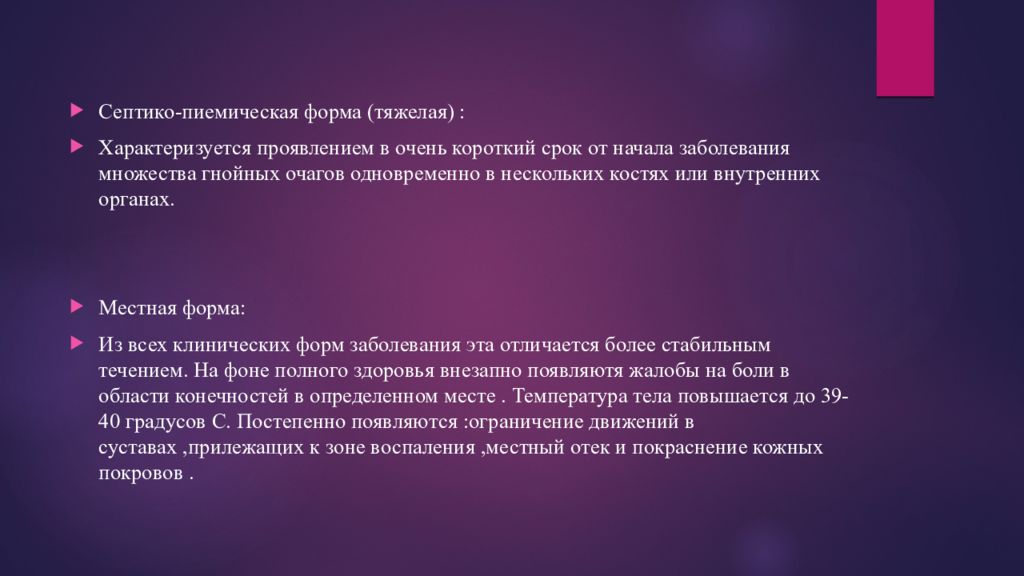 Септико-пиемическая форма (тяжелая) :

Характеризуется проявлением в очень короткий срок от начала заболевания множества гнойных очагов одновременно в нескольких костях или внутренних органах.

Местная форма:

Из всех клинических форм заболевания эта отличается более стабильным течением. На фоне полного здоровья внезапно появляютя жалобы на боли в области конечностей в определенном месте . Температура тела повышается до 39-40 градусов С. Постепенно появляются :ограничение движений в суставах ,прилежащих к зоне воспаления ,местный отек и покраснение кожных покровов .